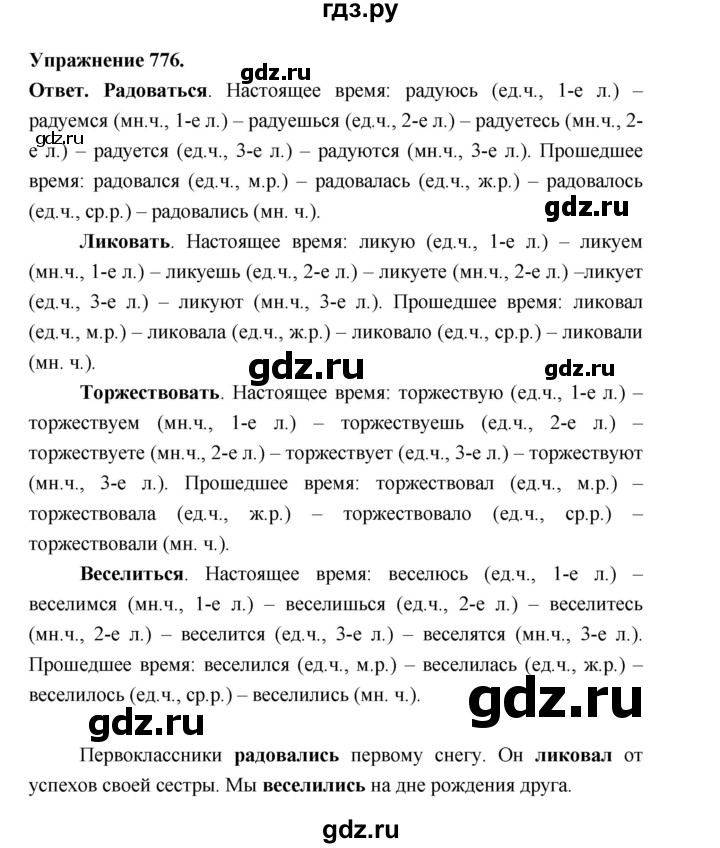 гдз.ру

Упражнение 776.

gdz.ru

Ответ. Радоваться. Настоящее время: радуюсь (ед.ч., 1-е л.) – радуемся (мн.ч., 1-е л.) – радуешься (ед.ч., 2-е л.) – радуетесь (мн.ч., 2-е л.) – радуется (ед.ч., 3-е л.) – радуются (мн.ч., 3-е л.). Прошедшее время: радовался (ед.ч., м.р.) – радовалась (ед.ч., ж.р.) – радовалось (ед.ч., ср.р.) – радовались (мн. ч.).

gdz.ru

gdz.ru

Ликовать. Настоящее время: ликую (ед.ч., 1-е л.) – ликуем (мн.ч., 1-е л.) – ликуешь (ед.ч., 2-е л.) – ликуете (мн.ч., 2-е л.) –ликует (ед.ч., 3-е л.) – ликуют (мн.ч., 3-е л.). Прошедшее время: ликовал (ед.ч., м.р.) – ликовала (ед.ч., ж.р.) – ликовало (ед.ч., ср.р.) – ликовали (мн. ч.).

gdz.ru

gdz.ru

Торжествовать. Настоящее время: торжествую (ед.ч., 1-е л.) – торжествуем (мн.ч., 1-е л.) – торжествуешь (ед.ч., 2-е л.) – торжествуете (мн.ч., 2-е л.) – торжествует (ед.ч., 3-е л.) – торжествуют (мн.ч., 3-е л.). Прошедшее время: торжествовал (ед.ч., м.р.) – торжествовала (ед.ч., ж.р.) – торжествовало (ед.ч., ср.р.) – торжествовали (мн. ч.).

Веселиться. Настоящее время: веселюсь (ед.ч., 1-е л.) – веселимся (мн.ч., 1-е л.) – веселишься (ед.ч., 2-е л.) – веселитесь (мн.ч., 2-е л.) – веселится (ед.ч., 3-е л.) – веселятся (мн.ч., 3-е л.). Прошедшее время: веселился (ед.ч., м.р.) – веселилась (ед.ч., ж.р.) – веселилось (ед.ч., ср.р.) – веселились (мн. ч.).

gdz.ru

gdz.ru

Первоклассники радовались первому снегу. Он ликовал от успехов своей сестры. Мы веселились на дне рождения друга.

gdz.ru